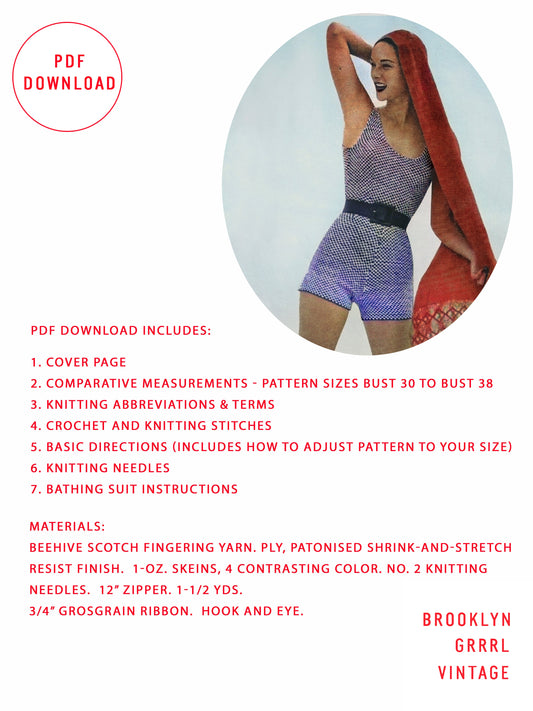 PDF DOWNLOAD

PDF DOWNLOAD INCLUDES:

1. COVER PAGE
2. COMPARATIVE MEASUREMENTS - PATTERN SIZES BUST 30 TO BUST 38
3. KNITTING ABBREVIATIONS & TERMS
4. CROCHET AND KNITTING STITCHES
5. BASIC DIRECTIONS (INCLUDES HOW TO ADJUST PATTERN TO YOUR SIZE)
6. KNITTING NEEDLES
7. BATHING SUIT INSTRUCTIONS

MATERIALS:
BEEHIVE SCOTCH FINGERING YARN. PLY, PATONISED SHRINK-AND-STRETCH RESIST FINISH. 1-OZ. SKEINS, 4 CONTRASTING COLOR. NO. 2 KNITTING NEEDLES. 12" ZIPPER. 1-1/2 YDS.
3/4" GROSGRAIN RIBBON. HOOK AND EYE.

BROOKLYN
GRRRL
VINTAGE